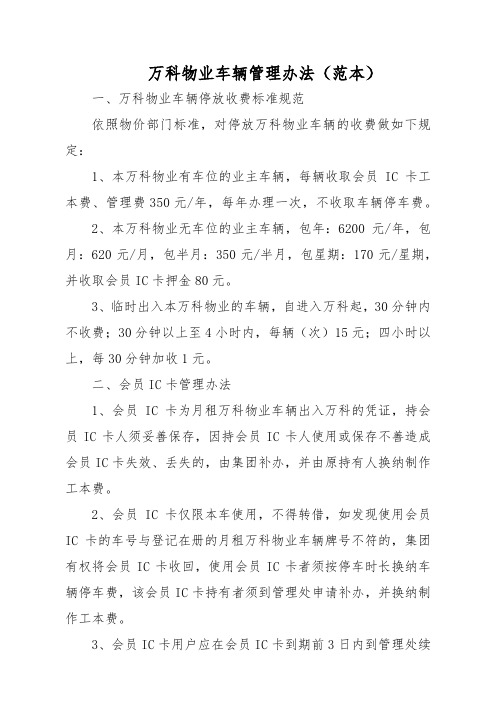 万科物业车辆管理办法（范本）

一、万科物业车辆停放收费标准规范

依照物价部门标准，对停放万科物业车辆的收费做如下规定：

1、本万科物业有车位的业主车辆，每辆收取会员 IC 卡工本费、管理费 350 元/年，每年办理一次，不收取车辆停车费。

2、本万科物业无车位的业主车辆，包年：6200 元/年，包月：620 元/月，包半月：350 元/半月，包星期：170 元/星期，并收取会员 IC 卡押金 80 元。

3、临时出入本万科物业的车辆，自进入万科起，30 分钟内不收费；30 分钟以上至 4 小时内，每辆（次）15 元；四小时以上，每 30 分钟加收 1 元。

二、会员 IC 卡管理办法

1、会员 IC 卡为月租万科物业车辆出入万科的凭证，持会员 IC 卡人须妥善保存，因持会员 IC 卡人使用或保存不善造成会员 IC 卡失效、丢失的，由集团补办，并由原持有人换纳制作工本费。

2、会员 IC 卡仅限本车使用，不得转借，如发现使用会员 IC 卡的车号与登记在册的月租万科物业车辆牌号不符的，集团有权将会员 IC 卡收回，使用会员 IC 卡者须按停车时长换纳车辆停车费，该会员 IC 卡持有者须到管理处申请补办，并换纳制作工本费。

3、会员 IC 卡用户应在会员 IC 卡到期前 3 日内到管理处续